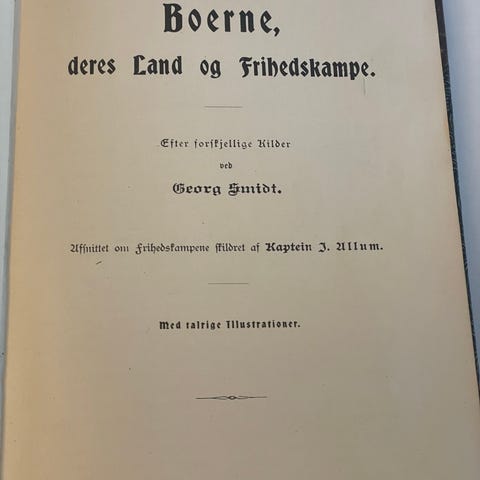 Boerne,
deres Land og Frihedskampe.

Efter forskjellige Kilder
ved
Georg Smidt.

Afsnittet om Frihedskampene skildret af Kaptein J. Allum.

Med talrige Illustrationer.